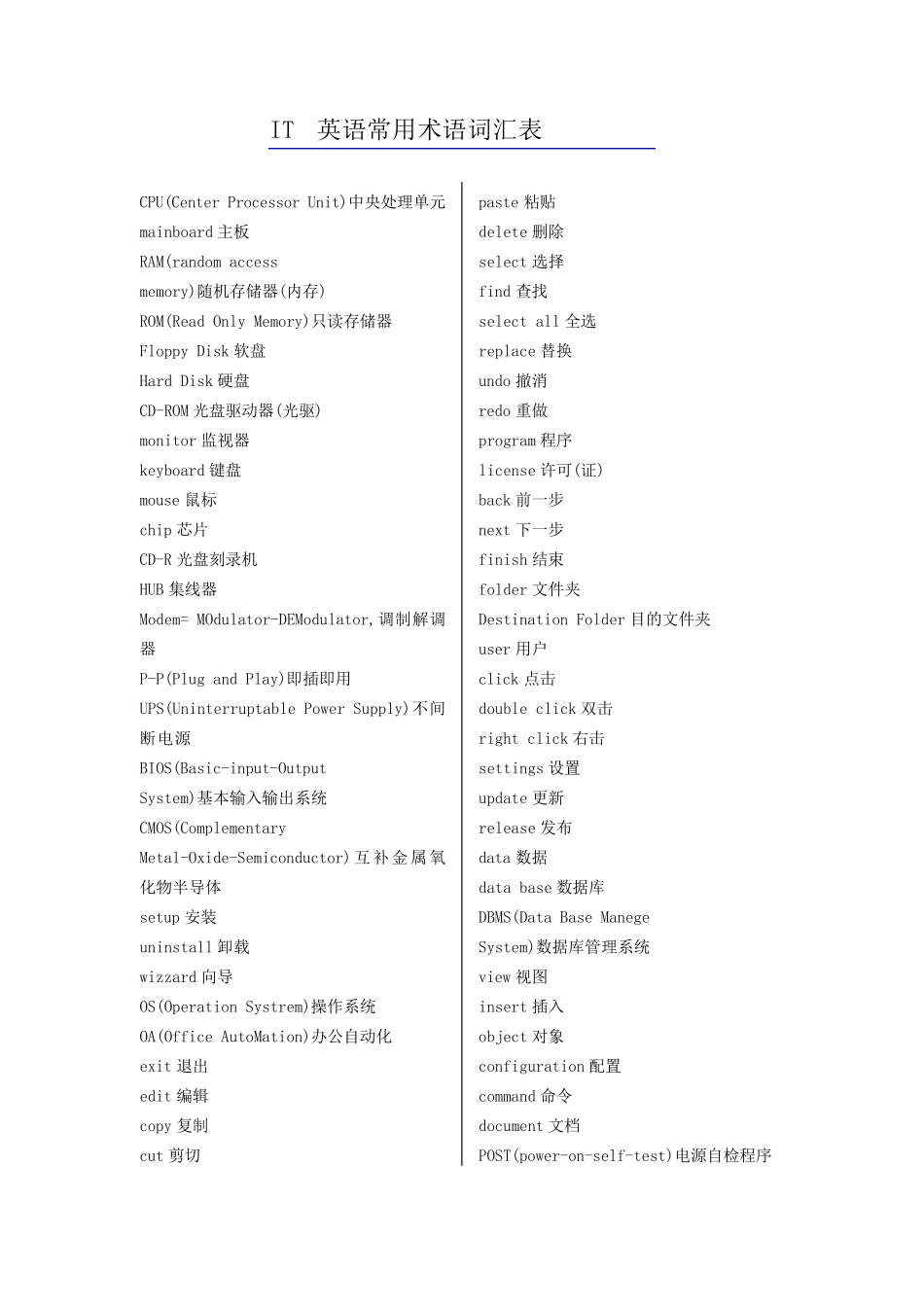 IT 英语常用术语词汇表

CPU(Center Processor Unit)中央处理单元
mainboard 主板
RAM(random access memory)随机存储器(内存)
ROM(Read Only Memory)只读存储器
Floppy Disk 软盘
Hard Disk 硬盘
CD-ROM 光盘驱动器(光驱)
monitor 监视器
keyboard 键盘
mouse 鼠标
chip 芯片
CD-R 光盘刻录机
HUB 集线器
Modem= MOdulator-DEModulator,调制解调器
P-P(Plug and Play)即插即用
UPS(Uninterruptable Power Supply)不间断电源
BIOS(Basic-input-Output System)基本输入输出系统
CMOS(Complementary Metal-Oxide-Semiconductor)互补金属氧化物半导体
setup 安装
uninstall 卸载
wizzard 向导
OS(Operation Systrem)操作系统
OA(Office AutoMation)办公自动化
exit 退出
edit 编辑
copy 复制
cut 剪切

paste 粘贴
delete 删除
select 选择
find 查找
select all 全选
replace 替换
undo 撤消
redo 重做
program 程序
license 许可(证)
back 前一步
next 下一步
finish 结束
folder 文件夹
Destination Folder 目的文件夹
user 用户
click 点击
double click 双击
right click 右击
settings 设置
update 更新
release 发布
data 数据
data base 数据库
DBMS(Data Base Manege System)数据库管理系统
view 视图
insert 插入
object 对象
configuration 配置
command 命令
document 文档
POST(power-on-self-test)电源自检程序